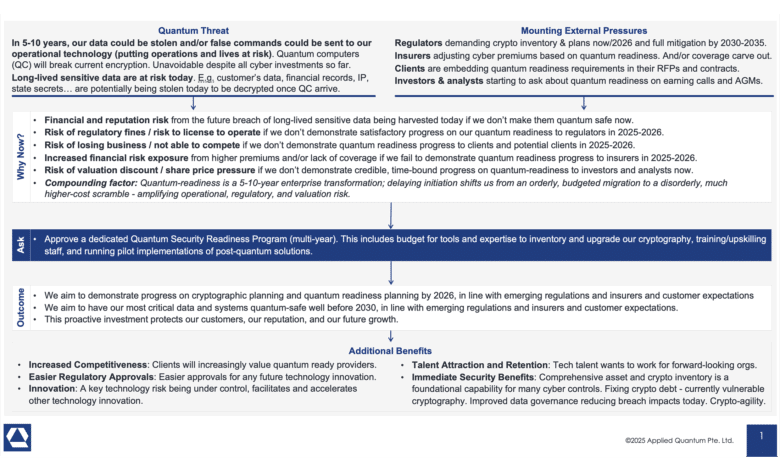 Quantum Threat

In 5-10 years, our data could be stolen and/or false commands could be sent to our operational technology (putting operations and lives at risk). Quantum computers (QC) will break current encryption. Unavoidable despite all cyber investments so far.

Long-lived sensitive data are at risk today. E.g. customer's data, financial records, IP, state secrets… are potentially being stolen today to be decrypted once QC arrive.

Mounting External Pressures

Regulators demanding crypto inventory & plans now/2026 and full mitigation by 2030-2035.
Insurers adjusting cyber premiums based on quantum readiness. And/or coverage carve out.
Clients are embedding quantum readiness requirements in their RFPs and contracts.
Investors & analysts starting to ask about quantum readiness on earning calls and AGMs.

Why Now?

• Financial and reputation risk from the future breach of long-lived sensitive data being harvested today if we don't make them quantum safe now.
• Risk of regulatory fines / risk to license to operate if we don't demonstrate satisfactory progress on our quantum readiness to regulators in 2025-2026.
• Risk of losing business / not able to compete if we don't demonstrate quantum readiness progress to clients and potential clients in 2025-2026.
• Increased financial risk exposure from higher premiums and/or lack of coverage if we fail to demonstrate quantum readiness progress to insurers in 2025-2026.
• Risk of valuation discount / share price pressure if we don't demonstrate credible, time-bound progress on quantum-readiness to investors and analysts now.
• Compounding factor: Quantum-readiness is a 5-10-year enterprise transformation; delaying initiation shifts us from an orderly, budgeted migration to a disorderly, much higher-cost scramble - amplifying operational, regulatory, and valuation risk.

Ask

• Approve a dedicated Quantum Security Readiness Program (multi-year). This includes budget for tools and expertise to inventory and upgrade our cryptography, training/upskilling staff, and running pilot implementations of post-quantum solutions.

Outcome

• We aim to demonstrate progress on cryptographic planning and quantum readiness planning by 2026, in line with emerging regulations and insurers and customer expectations
• We aim to have our most critical data and systems quantum-safe well before 2030, in line with emerging regulations and insurers and customer expectations.
• This proactive investment protects our customers, our reputation, and our future growth.

Additional Benefits

• Increased Competitiveness: Clients will increasingly value quantum ready providers.
• Easier Regulatory Approvals: Easier approvals for any future technology innovation.
• Innovation: A key technology risk being under control, facilitates and accelerates other technology innovation.

• Talent Attraction and Retention: Tech talent wants to work for forward-looking orgs.
• Immediate Security Benefits: Comprehensive asset and crypto inventory is a foundational capability for many cyber controls. Fixing crypto debt - currently vulnerable cryptography. Improved data governance reducing breach impacts today. Crypto-agility.

©2025 Applied Quantum Pte. Ltd.

1